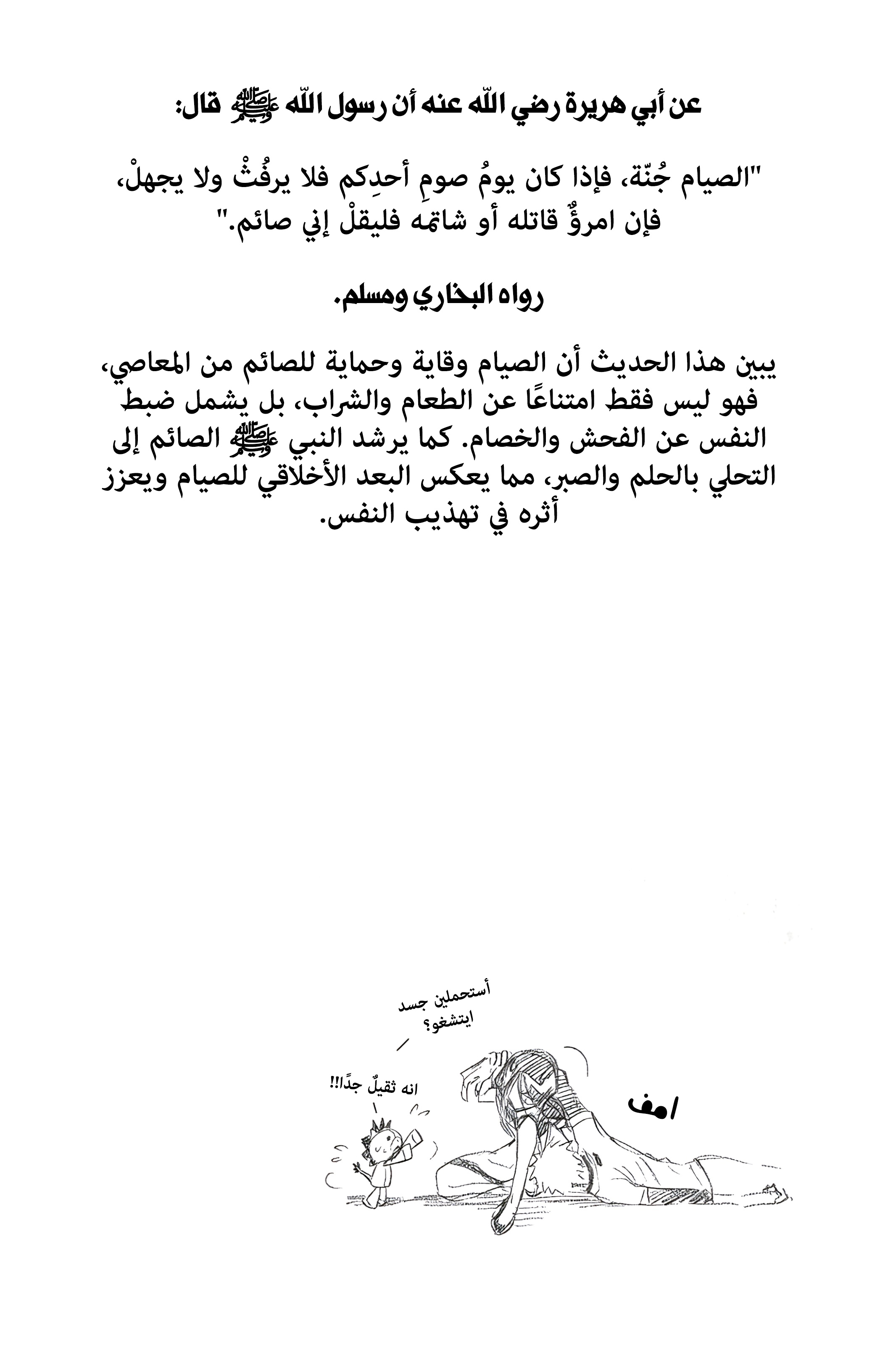 عن أبي هريرة رضي الله عنه أن رسول الله ﷺ قال:

"الصيام جُنّة، فإذا كان يومُ صومِ أحدِكم فلا يرفُثْ ولا يجهلْ، فإن امرؤٌ قاتله أو شاتمه فليقلْ إني صائم."

رواه البخاري ومسلم.

يبين هذا الحديث أن الصيام وقاية وحماية للصائم من المعاصي، فهو ليس فقط امتناعًا عن الطعام والشراب، بل يشمل ضبط النفس عن الفحش والخصام. كما يرشد النبي ﷺ الصائم إلى التحلي بالحلم والصبر، مما يعكس البعد الأخلاقي للصيام ويعزز أثره في تهذيب النفس.

أستحملين جسد ايتشغو؟

انه ثقيلٌ جدًا!!

امف